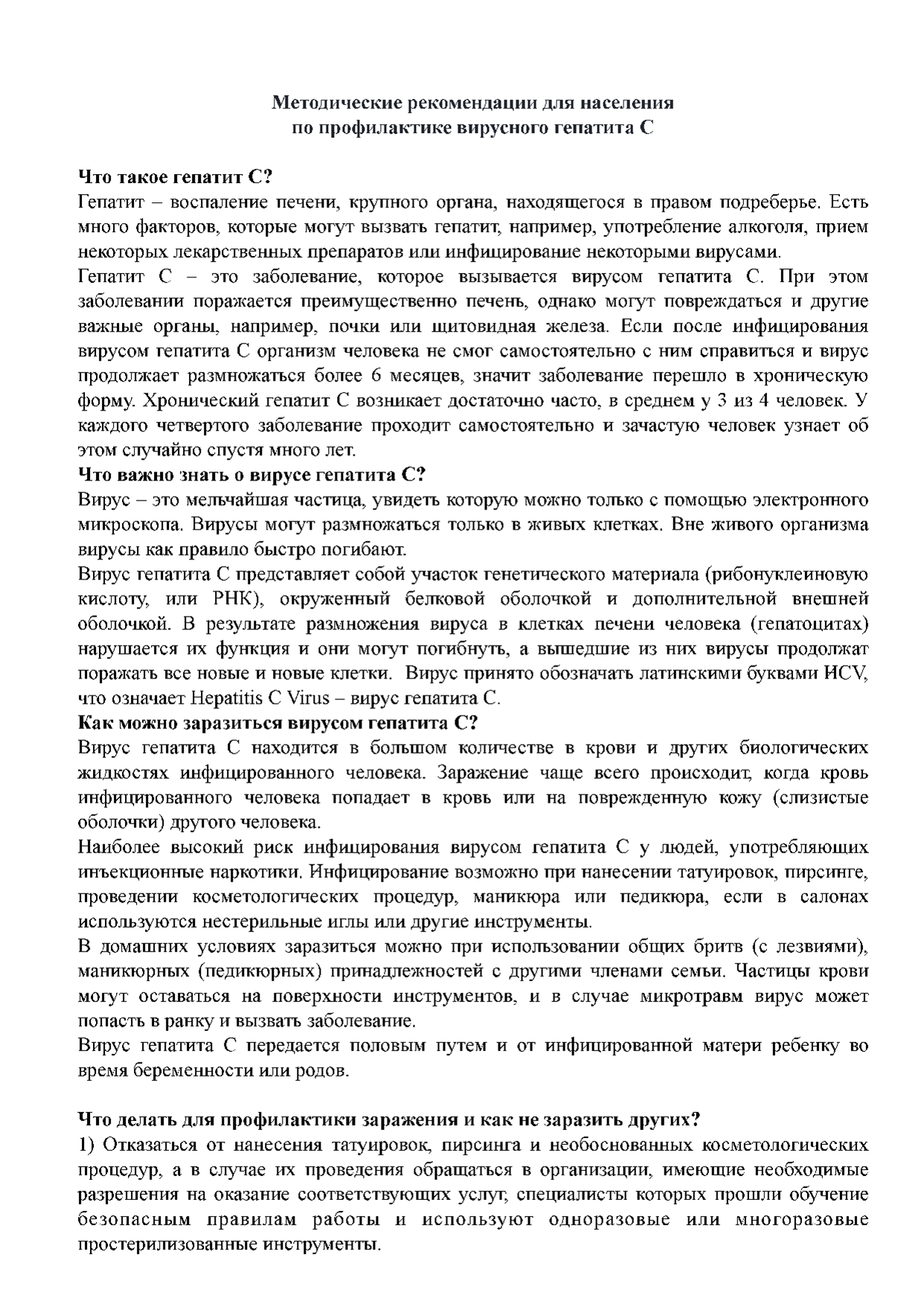 Методические рекомендации для населения
по профилактике вирусного гепатита С

Что такое гепатит С?
Гепатит – воспаление печени, крупного органа, находящегося в правом подреберье. Есть много факторов, которые могут вызвать гепатит, например, употребление алкоголя, прием некоторых лекарственных препаратов или инфицирование некоторыми вирусами.
Гепатит С – это заболевание, которое вызывается вирусом гепатита С. При этом заболевании поражается преимущественно печень, однако могут повреждаться и другие важные органы, например, почки или щитовидная железа. Если после инфицирования вирусом гепатита С организм человека не смог самостоятельно с ним справиться и вирус продолжает размножаться более 6 месяцев, значит заболевание перешло в хроническую форму. Хронический гепатит С возникает достаточно часто, в среднем у 3 из 4 человек. У каждого четвертого заболевание проходит самостоятельно и зачастую человек узнает об этом случайно спустя много лет.
Что важно знать о вирусе гепатита С?
Вирус – это мельчайшая частица, увидеть которую можно только с помощью электронного микроскопа. Вирусы могут размножаться только в живых клетках. Вне живого организма вирусы как правило быстро погибают.
Вирус гепатита С представляет собой участок генетического материала (рибонуклеиновую кислоту, или РНК), окруженный белковой оболочкой и дополнительной внешней оболочкой. В результате размножения вируса в клетках печени человека (гепатоцитах) нарушается их функция и они могут погибнуть, а вышедшие из них вирусы продолжат поражать все новые и новые клетки. Вирус принято обозначать латинскими буквами HCV, что означает Hepatitis C Virus – вирус гепатита С.
Как можно заразиться вирусом гепатита С?
Вирус гепатита С находится в большом количестве в крови и других биологических жидкостях инфицированного человека. Заражение чаще всего происходит, когда кровь инфицированного человека попадает в кровь или на поврежденную кожу (слизистые оболочки) другого человека.
Наиболее высокий риск инфицирования вирусом гепатита С у людей, употребляющих инъекционные наркотики. Инфицирование возможно при нанесении татуировок, пирсинге, проведении косметологических процедур, маникюра или педикюра, если в салонах используются нестерильные иглы или другие инструменты.
В домашних условиях заразиться можно при использовании общих бритв (с лезвиями), маникюрных (педикюрных) принадлежностей с другими членами семьи. Частицы крови могут оставаться на поверхности инструментов, и в случае микротравм вирус может попасть в ранку и вызвать заболевание.
Вирус гепатита С передается половым путем и от инфицированной матери ребенку во время беременности или родов.

Что делать для профилактики заражения и как не заразить других?
1) Отказаться от нанесения татуировок, пирсинга и необоснованных косметологических процедур, а в случае их проведения обращаться в организации, имеющие необходимые разрешения на оказание соответствующих услуг, специалисты которых прошли обучение безопасным правилам работы и используют одноразовые или многоразовые простерилизованные инструменты.